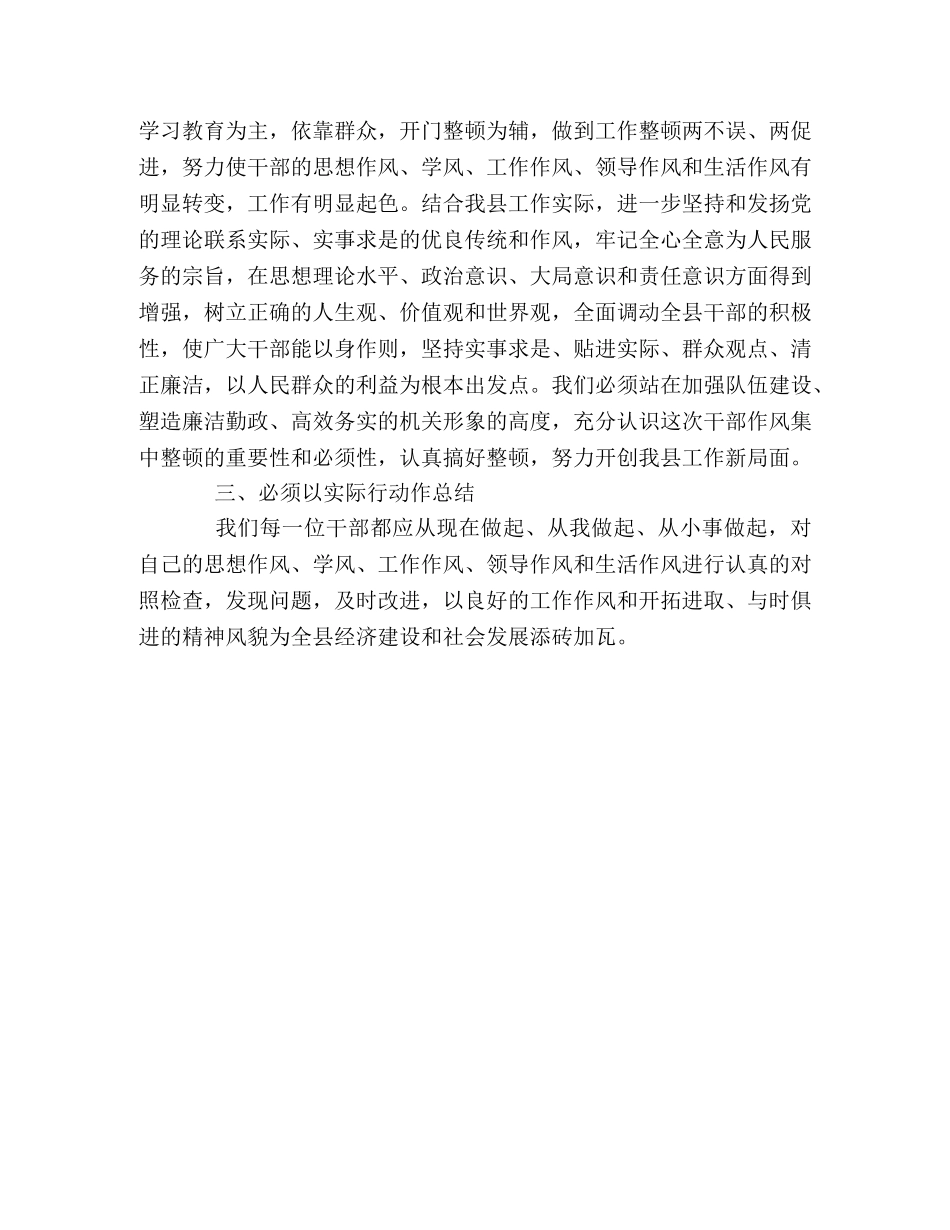 学习教育为主，依靠群众，开门整顿为辅，做到工作整顿两不误、两促进，努力使干部的思想作风、学风、工作作风、领导作风和生活作风有明显转变，工作有明显起色。结合我县工作实际，进一步坚持和发扬党的理论联系实际、实事求是的优良传统和作风，牢记全心全意为人民服务的宗旨，在思想理论水平、政治意识、大局意识和责任意识方面得到增强，树立正确的人生观、价值观和世界观，全面调动全县干部的积极性，使广大干部能以身作则，坚持实事求是、贴进实际、群众观点、清正廉洁，以人民群众的利益为根本出发点。我们必须站在加强队伍建设、塑造廉洁勤政、高效务实的机关形象的高度，充分认识这次干部作风集中整顿的重要性和必须性，认真搞好整顿，努力开创我县工作新局面。

三、必须以实际行动作总结

我们每一位干部都应从现在做起、从我做起、从小事做起，对自己的思想作风、学风、工作作风、领导作风和生活作风进行认真的对照检查，发现问题，及时改进，以良好的工作作风和开拓进取、与时俱进的精神风貌为全县经济建设和社会发展添砖加瓦。